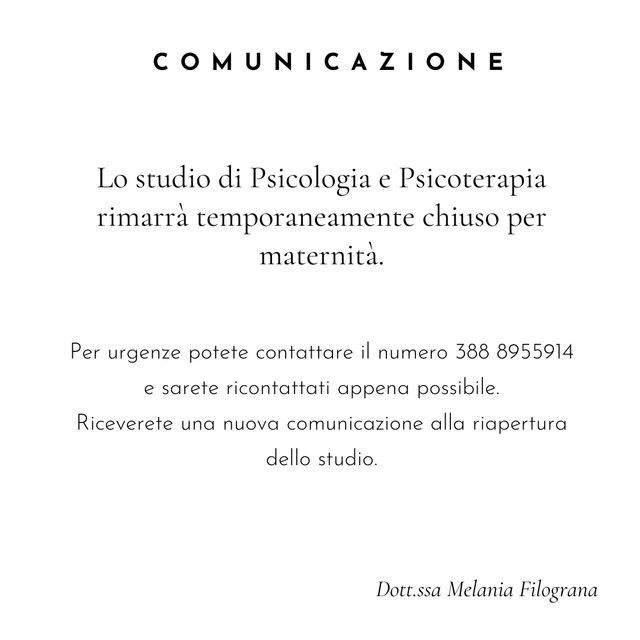 COMUNICAZIONE

Lo studio di Psicologia e Psicoterapia rimarrà temporaneamente chiuso per maternità.

Per urgenze potete contattare il numero 388 8955914 e sarete ricontattati appena possibile. Riceverete una nuova comunicazione alla riapertura dello studio.

Dott.ssa Melania Filograna